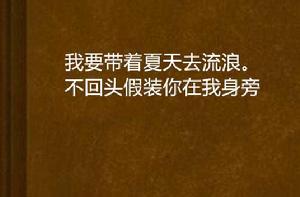 我要带着夏天去流浪。
不回头假装你在我身旁